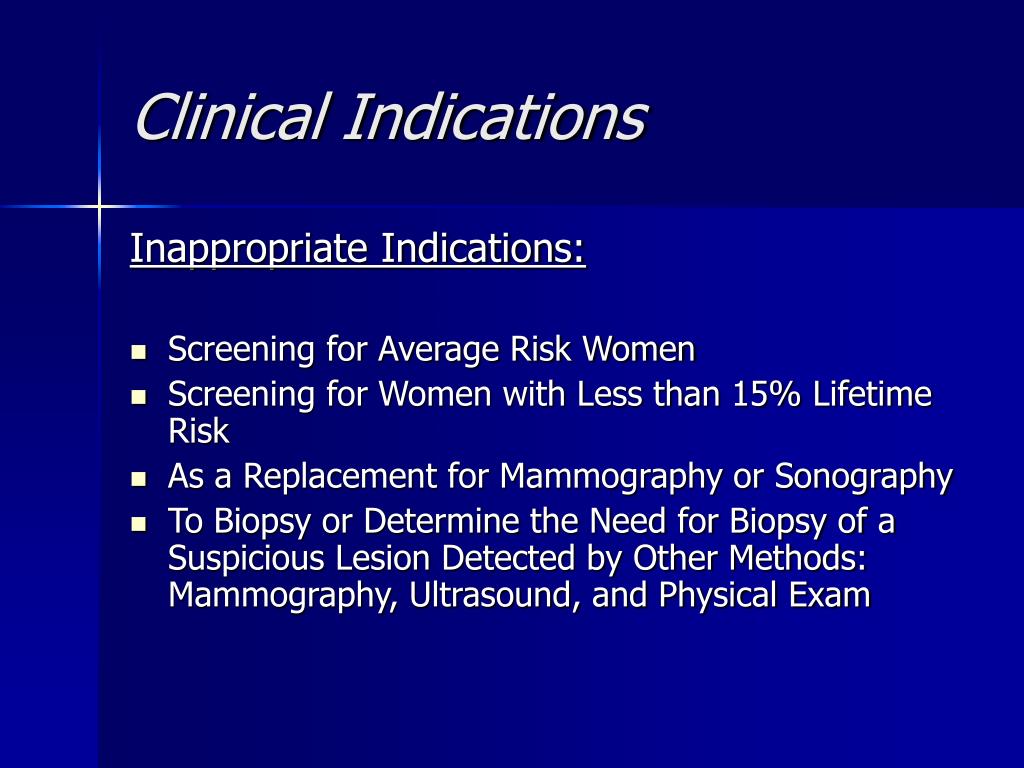 Clinical Indications

Inappropriate Indications:

- Screening for Average Risk Women
- Screening for Women with Less than 15% Lifetime Risk
- As a Replacement for Mammography or Sonography
- To Biopsy or Determine the Need for Biopsy of a Suspicious Lesion Detected by Other Methods: Mammography, Ultrasound, and Physical Exam